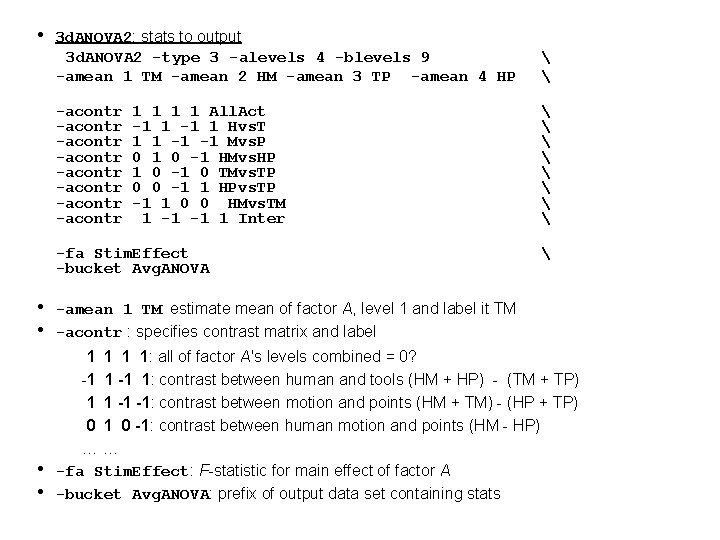 • 3dANOVA2: stats to output

3dANOVA2 -type 3 -alevels 4 -blevels 9 \
-amean 1 TM -amean 2 HM -amean 3 TP -amean 4 HP \

-acontr 1 1 1 1 AllAct \
-acontr -1 1 -1 1 HvsT \
-acontr 1 1 -1 -1 MvsP \
-acontr 0 1 0 -1 HMvsHP \
-acontr 1 0 -1 0 TMvsTP \
-acontr 0 0 -1 1 HPvsTP \
-acontr -1 1 0 0 HMvsTM \
-acontr 1 -1 -1 1 Inter \

-fa StimEffect \
-bucket AvgANOVA

• -amean 1 TM estimate mean of factor A, level 1 and label it TM

• -acontr : specifies contrast matrix and label

1 1 1 1: all of factor A's levels combined = 0?

-1 1 -1 1: contrast between human and tools (HM + HP) - (TM + TP)

1 1 -1 -1: contrast between motion and points (HM + TM) - (HP + TP)

0 1 0 -1: contrast between human motion and points (HM - HP)

... ...

• -fa StimEffect: F-statistic for main effect of factor A

• -bucket AvgANOVA: prefix of output data set containing stats